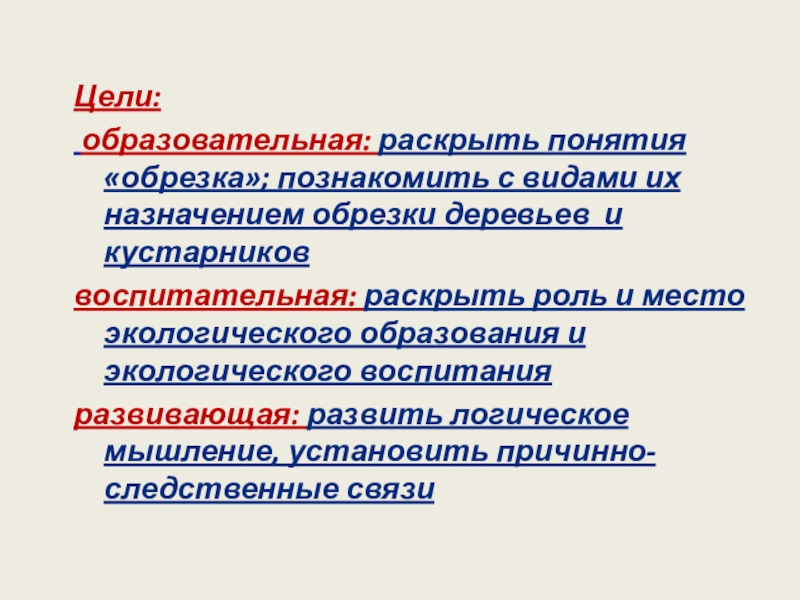 Цели:

образовательная: раскрыть понятия «обрезка»; познакомить с видами их назначением обрезки деревьев и кустарников

воспитательная: раскрыть роль и место экологического образования и экологического воспитания

развивающая: развить логическое мышление, установить причинно-следственные связи